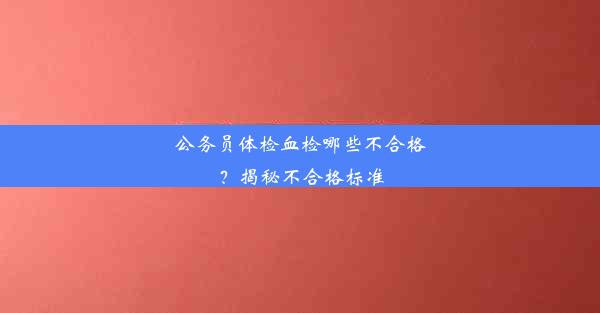 公务员体检血检哪些不合格？揭秘不合格标准